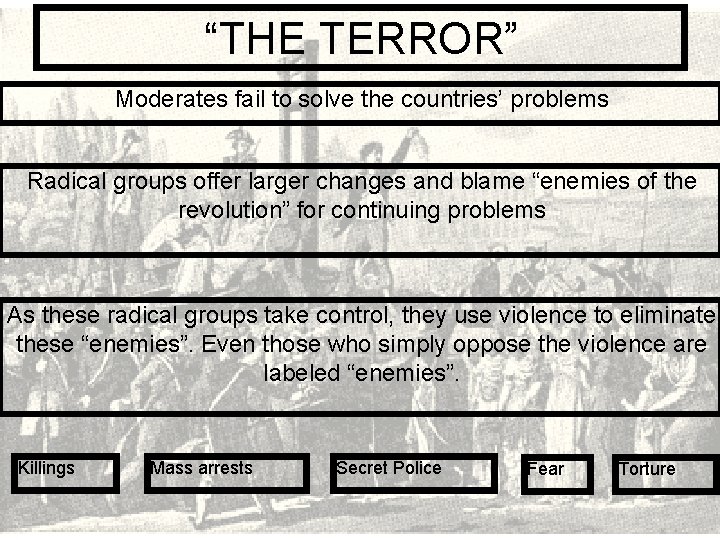 “THE TERROR”

Moderates fail to solve the countries’ problems

Radical groups offer larger changes and blame “enemies of the revolution” for continuing problems

As these radical groups take control, they use violence to eliminate these “enemies”. Even those who simply oppose the violence are labeled “enemies”.

Killings

Mass arrests

Secret Police

Fear

Torture